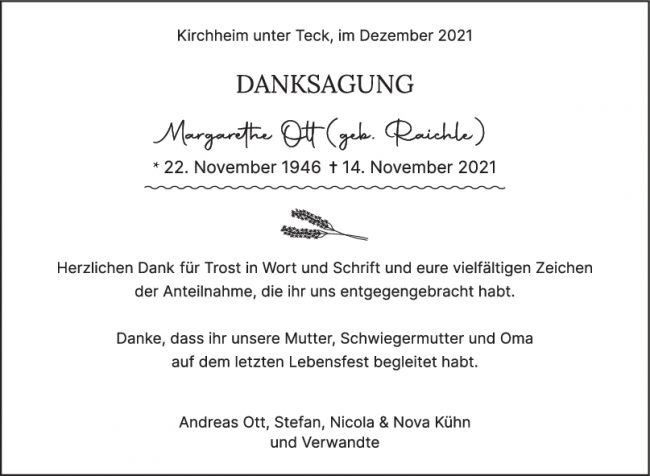 Kirchheim unter Teck, im Dezember 2021

DANKSAGUNG

Margarethe Ott (geb. Raichle)

* 22. November 1946 † 14. November 2021

Herzlichen Dank für Trost in Wort und Schrift und eure vielfältigen Zeichen der Anteilnahme, die ihr uns entgegengebracht habt.

Danke, dass ihr unsere Mutter, Schwiegermutter und Oma auf dem letzten Lebensfest begleitet habt.

Andreas Ott, Stefan, Nicola & Nova Kühn
und Verwandte